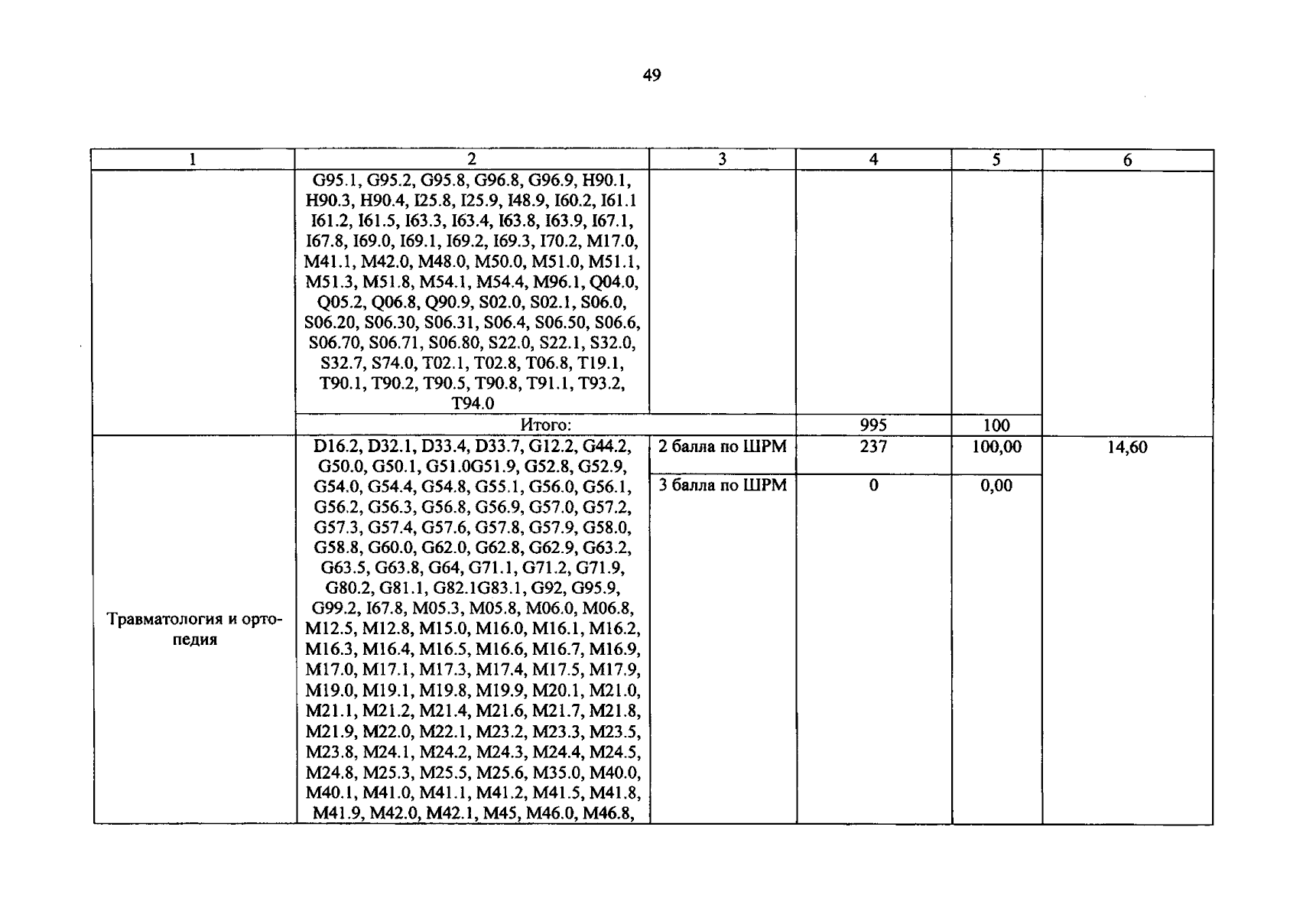 49

| 1 | 2 | 3 | 4 | 5 | 6 |
|---|---|---|---|---|---|
| | G95.1, G95.2, G95.8, G96.8, G96.9, H90.1, H90.3, H90.4, I25.8, I25.9, I48.9, I60.2, I61.1 I61.2, I61.5, I63.3, I63.4, I63.8, I63.9, I67.1, I67.8, I69.0, I69.1, I69.2, I69.3, I70.2, M17.0, M41.1, M42.0, M48.0, M50.0, M51.0, M51.1, M51.3, M51.8, M54.1, M54.4, M96.1, Q04.0, Q05.2, Q06.8, Q90.9, S02.0, S02.1, S06.0, S06.20, S06.30, S06.31, S06.4, S06.50, S06.6, S06.70, S06.71, S06.80, S22.0, S22.1, S32.0, S32.7, S74.0, T02.1, T02.8, T06.8, T19.1, T90.1, T90.2, T90.5, T90.8, T91.1, T93.2, T94.0 | | | | |
| | Итого: | | 995 | 100 | |
| Травматология и ортопедия | D16.2, D32.1, D33.4, D33.7, G12.2, G44.2, G50.0, G50.1, G51.0G51.9, G52.8, G52.9, G54.0, G54.4, G54.8, G55.1, G56.0, G56.1, G56.2, G56.3, G56.8, G56.9, G57.0, G57.2, G57.3, G57.4, G57.6, G57.8, G57.9, G58.0, G58.8, G60.0, G62.0, G62.8, G62.9, G63.2, G63.5, G63.8, G64, G71.1, G71.2, G71.9, G80.2, G81.1, G82.1G83.1, G92, G95.9, G99.2, I67.8, M05.3, M05.8, M06.0, M06.8, M12.5, M12.8, M15.0, M16.0, M16.1, M16.2, M16.3, M16.4, M16.5, M16.6, M16.7, M16.9, M17.0, M17.1, M17.3, M17.4, M17.5, M17.9, M19.0, M19.1, M19.8, M19.9, M20.1, M21.0, M21.1, M21.2, M21.4, M21.6, M21.7, M21.8, M21.9, M22.0, M22.1, M23.2, M23.3, M23.5, M23.8, M24.1, M24.2, M24.3, M24.4, M24.5, M24.8, M25.3, M25.5, M25.6, M35.0, M40.0, M40.1, M41.0, M41.1, M41.2, M41.5, M41.8, M41.9, M42.0, M42.1, M45, M46.0, M46.8, | 2 балла по ШРМ | 237 | 100,00 | 14,60 |
| | | 3 балла по ШРМ | 0 | 0,00 | |